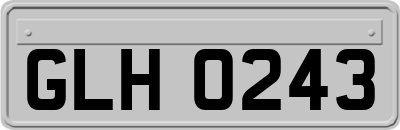 GLH 0243